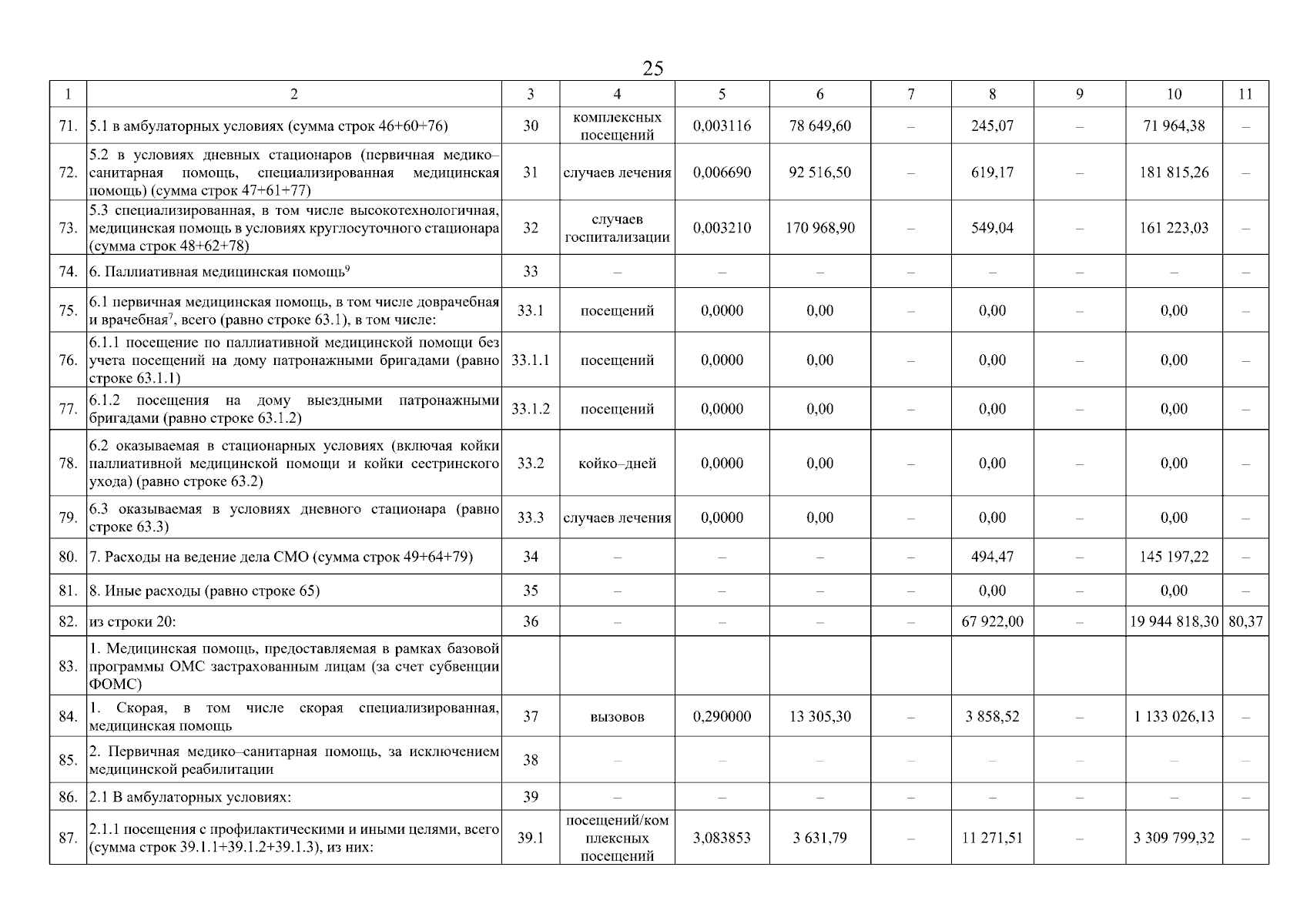 25

| 1 | 2 | 3 | 4 | 5 | 6 | 7 | 8 | 9 | 10 | 11 |
|---|---|---|---|---|---|---|---|---|---|---|
| 71. | 5.1 в амбулаторных условиях (сумма строк 46+60+76) | 30 | комплексных посещений | 0,003116 | 78 649,60 | – | 245,07 | – | 71 964,38 | – |
| 72. | 5.2 в условиях дневных стационаров (первичная медико–санитарная помощь, специализированная медицинская помощь) (сумма строк 47+61+77) | 31 | случаев лечения | 0,006690 | 92 516,50 | – | 619,17 | – | 181 815,26 | – |
| 73. | 5.3 специализированная, в том числе высокотехнологичная, медицинская помощь в условиях круглосуточного стационара (сумма строк 48+62+78) | 32 | случаев госпитализации | 0,003210 | 170 968,90 | – | 549,04 | – | 161 223,03 | – |
| 74. | 6. Паллиативная медицинская помощь$^9$ | 33 | – | – | – | – | – | – | – | – |
| 75. | 6.1 первичная медицинская помощь, в том числе доврачебная и врачебная$^7$, всего (равно строке 63.1), в том числе: | 33.1 | посещений | 0,0000 | 0,00 | – | 0,00 | – | 0,00 | – |
| 76. | 6.1.1 посещение по паллиативной медицинской помощи без учета посещений на дому патронажными бригадами (равно строке 63.1.1) | 33.1.1 | посещений | 0,0000 | 0,00 | – | 0,00 | – | 0,00 | – |
| 77. | 6.1.2 посещения на дому выездными патронажными бригадами (равно строке 63.1.2) | 33.1.2 | посещений | 0,0000 | 0,00 | – | 0,00 | – | 0,00 | – |
| 78. | 6.2 оказываемая в стационарных условиях (включая койки паллиативной медицинской помощи и койки сестринского ухода) (равно строке 63.2) | 33.2 | койко–дней | 0,0000 | 0,00 | – | 0,00 | – | 0,00 | – |
| 79. | 6.3 оказываемая в условиях дневного стационара (равно строке 63.3) | 33.3 | случаев лечения | 0,0000 | 0,00 | – | 0,00 | – | 0,00 | – |
| 80. | 7. Расходы на ведение дела СМО (сумма строк 49+64+79) | 34 | – | – | – | – | 494,47 | – | 145 197,22 | – |
| 81. | 8. Иные расходы (равно строке 65) | 35 | – | – | – | – | 0,00 | – | 0,00 | – |
| 82. | из строки 20: | 36 | – | – | – | – | 67 922,00 | – | 19 944 818,30 | 80,37 |
| 83. | 1. Медицинская помощь, предоставляемая в рамках базовой программы ОМС застрахованным лицам (за счет субвенции ФОМС) | | | | | | | | | |
| 84. | 1. Скорая, в том числе скорая специализированная, медицинская помощь | 37 | вызовов | 0,290000 | 13 305,30 | – | 3 858,52 | – | 1 133 026,13 | – |
| 85. | 2. Первичная медико–санитарная помощь, за исключением медицинской реабилитации | 38 | – | – | – | – | – | – | – | – |
| 86. | 2.1 В амбулаторных условиях: | 39 | – | – | – | – | – | – | – | – |
| 87. | 2.1.1 посещения с профилактическими и иными целями, всего (сумма строк 39.1.1+39.1.2+39.1.3), из них: | 39.1 | посещений/комплексных посещений | 3,083853 | 3 631,79 | – | 11 271,51 | – | 3 309 799,32 | – |